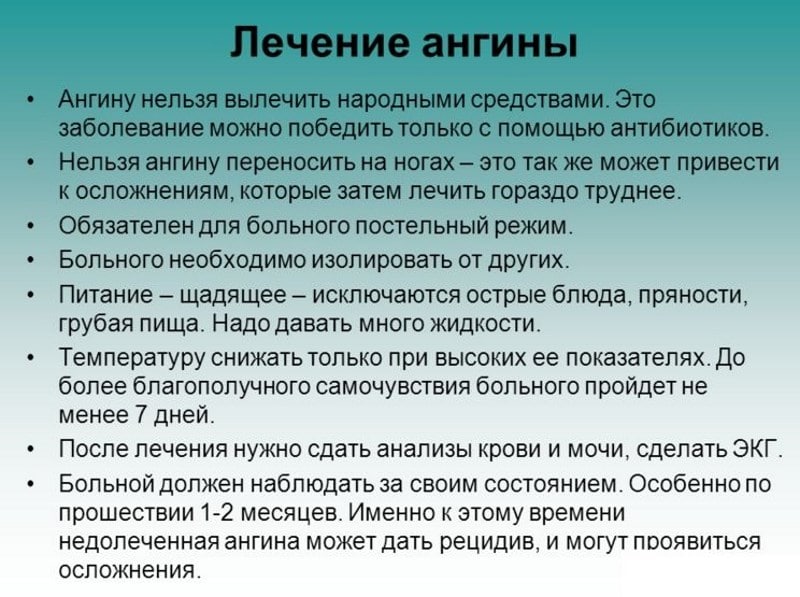 Лечение ангины

• Ангину нельзя вылечить народными средствами. Это заболевание можно победить только с помощью антибиотиков.
• Нельзя ангину переносить на ногах – это так же может привести к осложнениям, которые затем лечить гораздо труднее.
• Обязателен для больного постельный режим.
• Больного необходимо изолировать от других.
• Питание – щадящее – исключаются острые блюда, пряности, грубая пища. Надо давать много жидкости.
• Температуру снижать только при высоких ее показателях. До более благополучного самочувствия больного пройдет не менее 7 дней.
• После лечения нужно сдать анализы крови и мочи, сделать ЭКГ.
• Больной должен наблюдать за своим состоянием. Особенно по прошествии 1-2 месяцев. Именно к этому времени недолеченная ангина может дать рецидив, и могут проявиться осложнения.